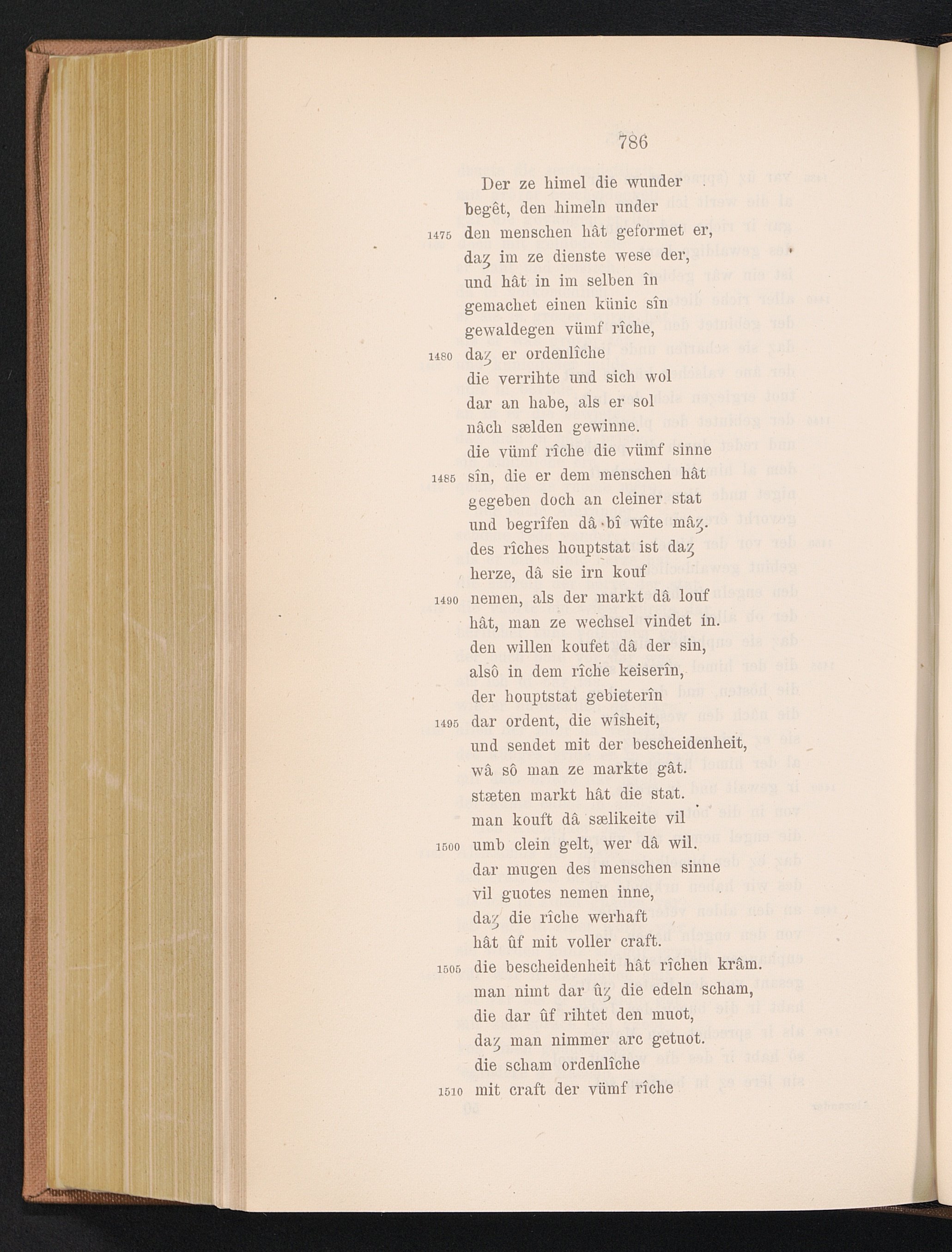 786

Der ze himel die wunder
begêt, den himeln under
1475 den menschen hât geformet er,
daȥ im ze dienste wese der,
und hât in im selben în
gemachet einen künic sîn
gewaldegen vümf rîche,
1480 daȥ er ordenlîche
die verrihte und sich wol
dar an habe, als er sol
nâch sælden gewinne.
die vümf rîche die vümf sinne
1485 sîn, die er dem menschen hât
gegeben doch an cleiner stat
und begrîfen dâ bî wîte mâȥ.
des rîches houptstat ist daȥ
herze, dâ sie irn kouf
1490 nemen, als der markt dâ louf
hât, man ze wechsel vindet in.
den willen koufet dâ der sin,
alsô in dem rîche keiserîn,
der houptstat gebieterîn
1495 dar ordent, die wîsheit,
und sendet mit der bescheidenheit,
wâ sô man ze markte gât.
stæten markt hât die stat.
man kouft dâ sælikeite vil
1500 umb clein gelt, wer dâ wil.
dar mugen des menschen sinne
vil guotes nemen inne,
daȥ die rîche werhaft
hât ûf mit voller craft.
1505 die bescheidenheit hât rîchen krâm.
man nimt dar ûȥ die edeln scham,
die dar ûf rihtet den muot,
daȥ man nimmer arc getuot.
die scham ordenlîche
1510 mit craft der vümf rîche